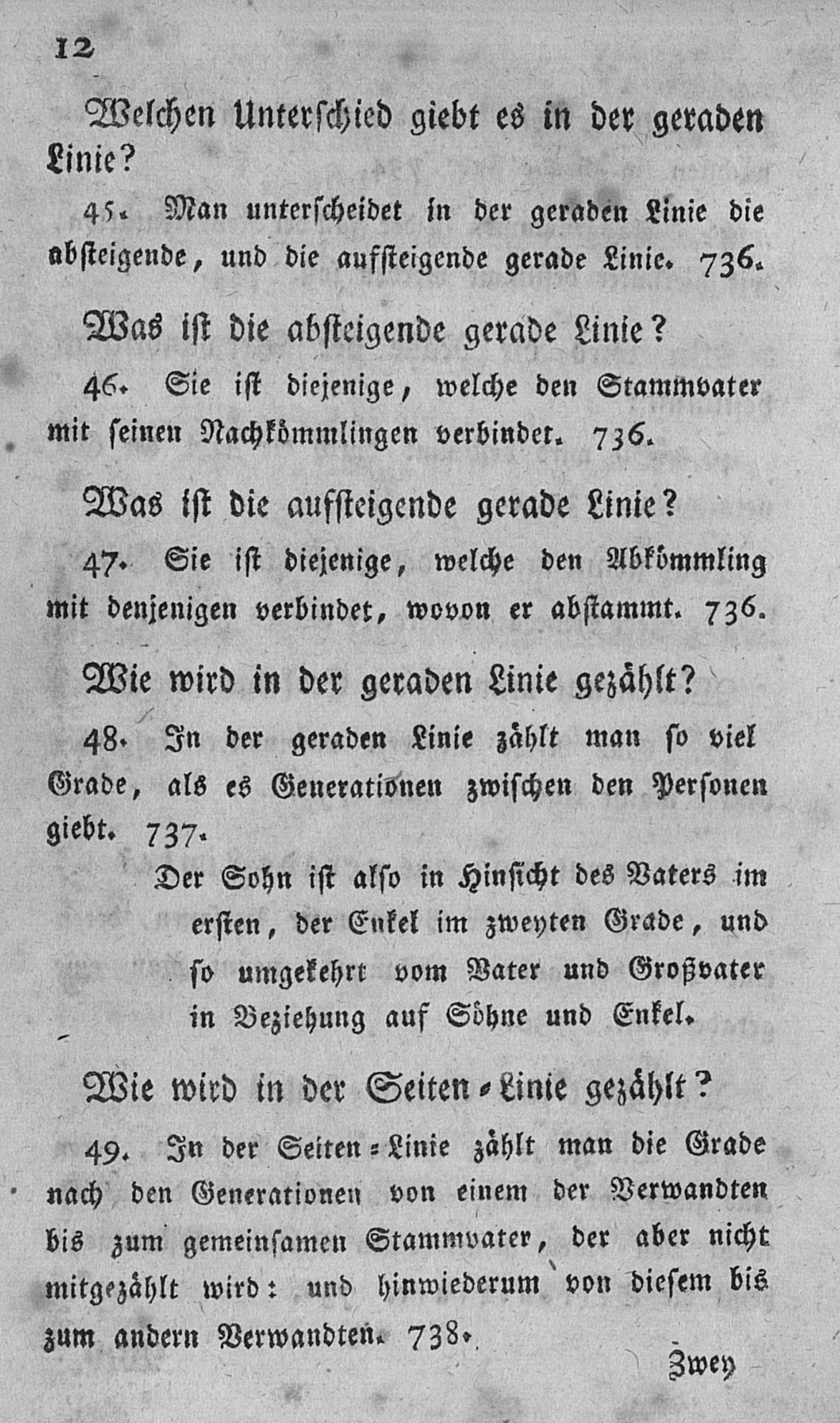 12

Welchen Unterschied giebt es in der geraden Linie?

45. Man unterscheidet in der geraden Linie die absteigende, und die aufsteigende gerade Linie. 736.

Was ist die absteigende gerade Linie?

46. Sie ist diejenige, welche den Stammvater mit seinen Nachkömmlingen verbindet. 736.

Was ist die aufsteigende gerade Linie?

47. Sie ist diejenige, welche den Abkömmling mit denjenigen verbindet, wovon er abstammt. 736.

Wie wird in der geraden Linie gezählt?

48. In der geraden Linie zählt man so viel Grade, als es Generationen zwischen den Personen giebt. 737.

Der Sohn ist also in Hinsicht des Vaters im ersten, der Enkel im zweyten Grade, und so umgekehrt vom Vater und Großvater in Beziehung auf Söhne und Enkel.

Wie wird in der Seiten-Linie gezählt?

49. In der Seiten-Linie zählt man die Grade nach den Generationen von einem der Verwandten bis zum gemeinsamen Stammvater, der aber nicht mitgezählt wird: und hinwiederum von diesem bis zum andern Verwandten. 738.

Zwey